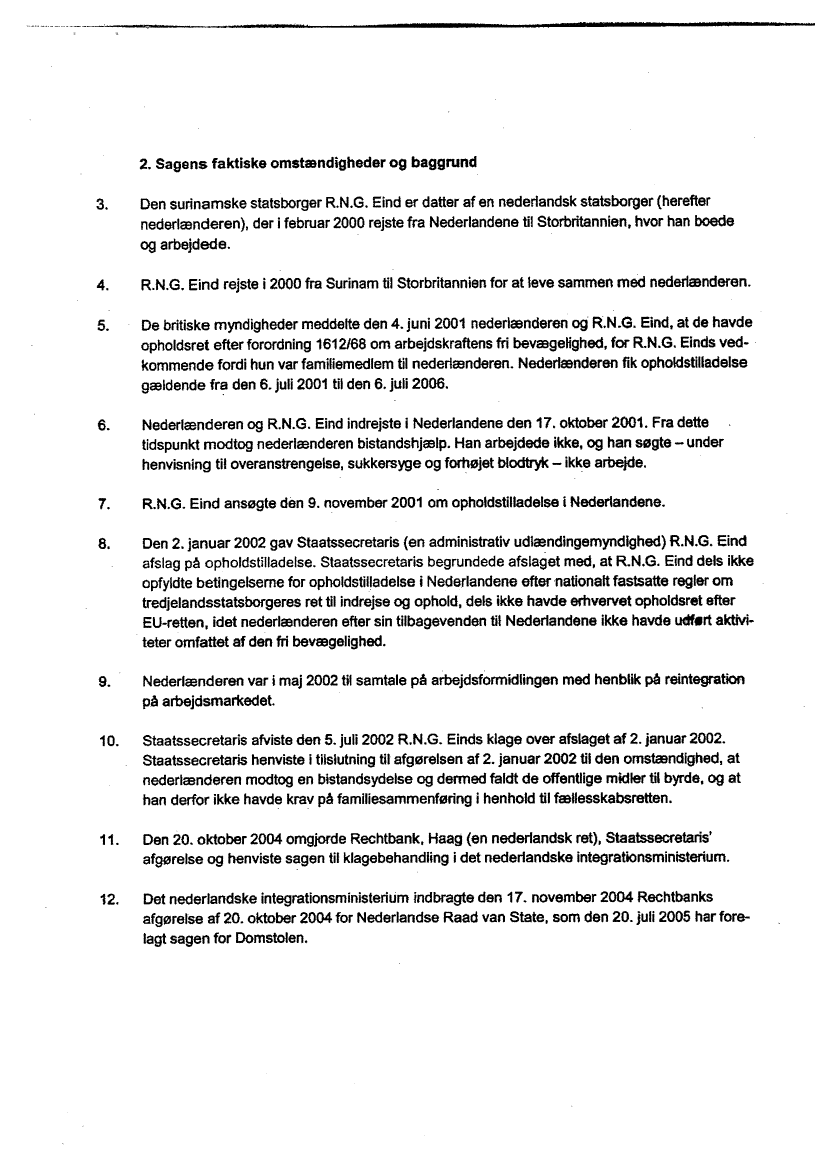 2. Sagens faktiske omstændigheder og baggrund

3. Den surinamske statsborger R.N.G. Eind er datter af en nederlandsk statsborger (herefter nederlænderen), der i februar 2000 rejste fra Nederlandene til Storbritannien, hvor han boede og arbejdede.

4. R.N.G. Eind rejste i 2000 fra Surinam til Storbritannien for at leve sammen med nederlænderen.

5. De britiske myndigheder meddelte den 4. juni 2001 nederlænderen og R.N.G. Eind, at de havde opholdsret efter forordning 1612/68 om arbejdskraftens fri bevægelighed, for R.N.G. Einds vedkommende fordi hun var familiemedlem til nederlænderen. Nederlænderen fik opholdstilladelse gældende fra den 6. juli 2001 til den 6. juli 2006.

6. Nederlænderen og R.N.G. Eind indrejste i Nederlandene den 17. oktober 2001. Fra dette tidspunkt modtog nederlænderen bistandshjælp. Han arbejdede ikke, og han søgte – under henvisning til overanstrengelse, sukkersyge og forhøjet blodtryk – ikke arbejde.

7. R.N.G. Eind ansøgte den 9. november 2001 om opholdstilladelse i Nederlandene.

8. Den 2. januar 2002 gav Staatssecretaris (en administrativ udlændingemyndighed) R.N.G. Eind afslag på opholdstilladelse. Staatssecretaris begrundede afslaget med, at R.N.G. Eind dels ikke opfyldte betingelserne for opholdstilladelse i Nederlandene efter nationalt fastsatte regler om tredjelandsstatsborgeres ret til indrejse og ophold, dels ikke havde erhvervet opholdsret efter EU-retten, idet nederlænderen efter sin tilbagevenden til Nederlandene ikke havde udført aktiviteter omfattet af den fri bevægelighed.

9. Nederlænderen var i maj 2002 til samtale på arbejdsformidlingen med henblik på reintegration på arbejdsmarkedet.

10. Staatssecretaris afviste den 5. juli 2002 R.N.G. Einds klage over afslaget af 2. januar 2002. Staatssecretaris henviste i tilslutning til afgørelsen af 2. januar 2002 til den omstændighed, at nederlænderen modtog en bistandsydelse og dermed faldt de offentlige midler til byrde, og at han derfor ikke havde krav på familiesammenføring i henhold til fællesskabsretten.

11. Den 20. oktober 2004 omgjorde Rechtbank, Haag (en nederlandsk ret), Staatssecretaris' afgørelse og henviste sagen til klagebehandling i det nederlandske integrationsministerium.

12. Det nederlandske integrationsministerium indbragte den 17. november 2004 Rechtbanks afgørelse af 20. oktober 2004 for Nederlandse Raad van State, som den 20. juli 2005 har forelagt sagen for Domstolen.